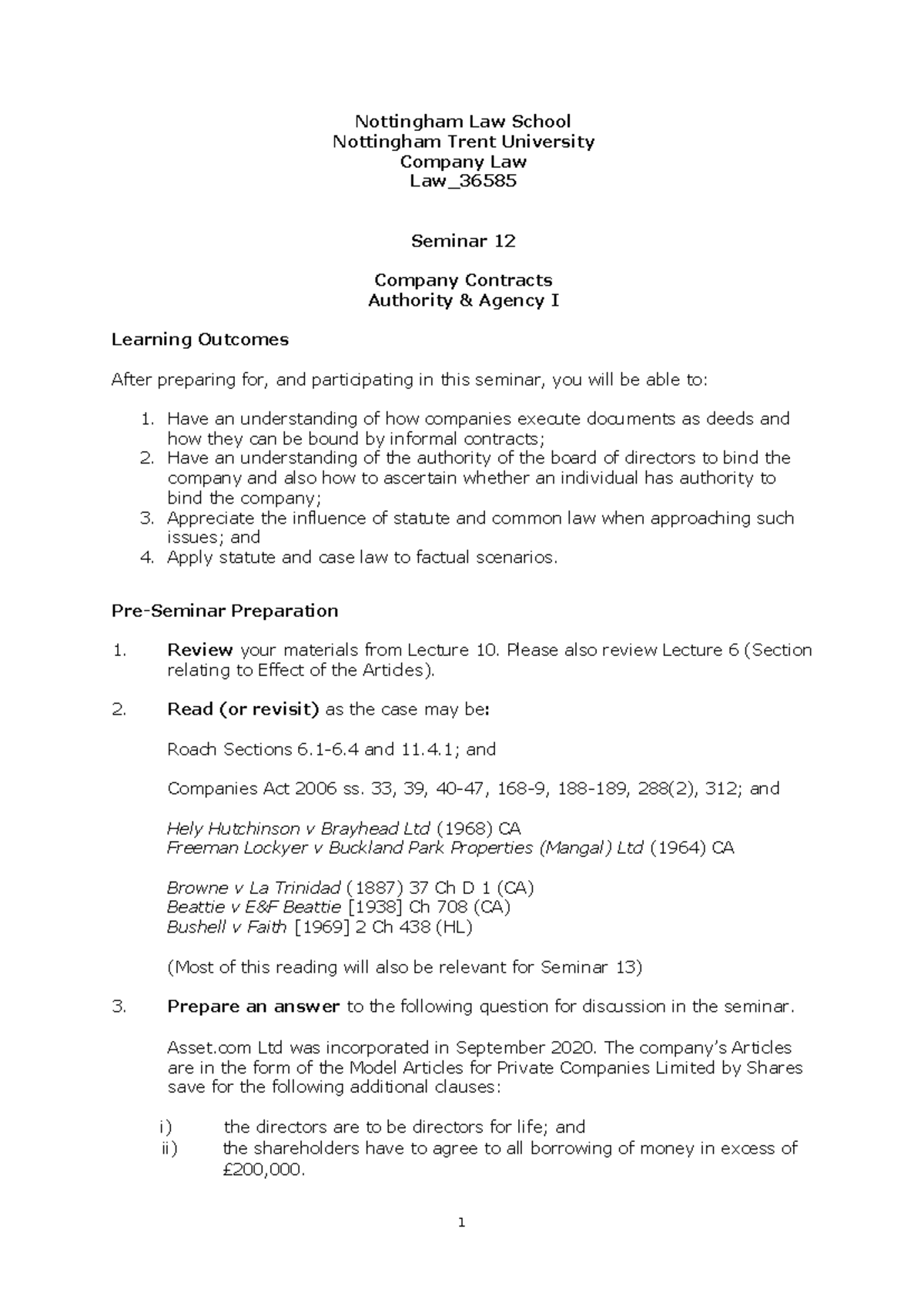 Nottingham Law School
Nottingham Trent University
Company Law
Law_36585

Seminar 12

Company Contracts
Authority & Agency I

Learning Outcomes

After preparing for, and participating in this seminar, you will be able to:

1. Have an understanding of how companies execute documents as deeds and how they can be bound by informal contracts;
2. Have an understanding of the authority of the board of directors to bind the company and also how to ascertain whether an individual has authority to bind the company;
3. Appreciate the influence of statute and common law when approaching such issues; and
4. Apply statute and case law to factual scenarios.

Pre-Seminar Preparation

1. Review your materials from Lecture 10. Please also review Lecture 6 (Section relating to Effect of the Articles).

2. Read (or revisit) as the case may be:

Roach Sections 6.1-6.4 and 11.4.1; and

Companies Act 2006 ss. 33, 39, 40-47, 168-9, 188-189, 288(2), 312; and

Hely Hutchinson v Brayhead Ltd (1968) CA
Freeman Lockyer v Buckland Park Properties (Mangal) Ltd (1964) CA

Browne v La Trinidad (1887) 37 Ch D 1 (CA)
Beattie v E&F Beattie [1938] Ch 708 (CA)
Bushell v Faith [1969] 2 Ch 438 (HL)

(Most of this reading will also be relevant for Seminar 13)

3. Prepare an answer to the following question for discussion in the seminar.

Asset.com Ltd was incorporated in September 2020. The company's Articles are in the form of the Model Articles for Private Companies Limited by Shares save for the following additional clauses:

i) the directors are to be directors for life; and
ii) the shareholders have to agree to all borrowing of money in excess of £200,000.

1